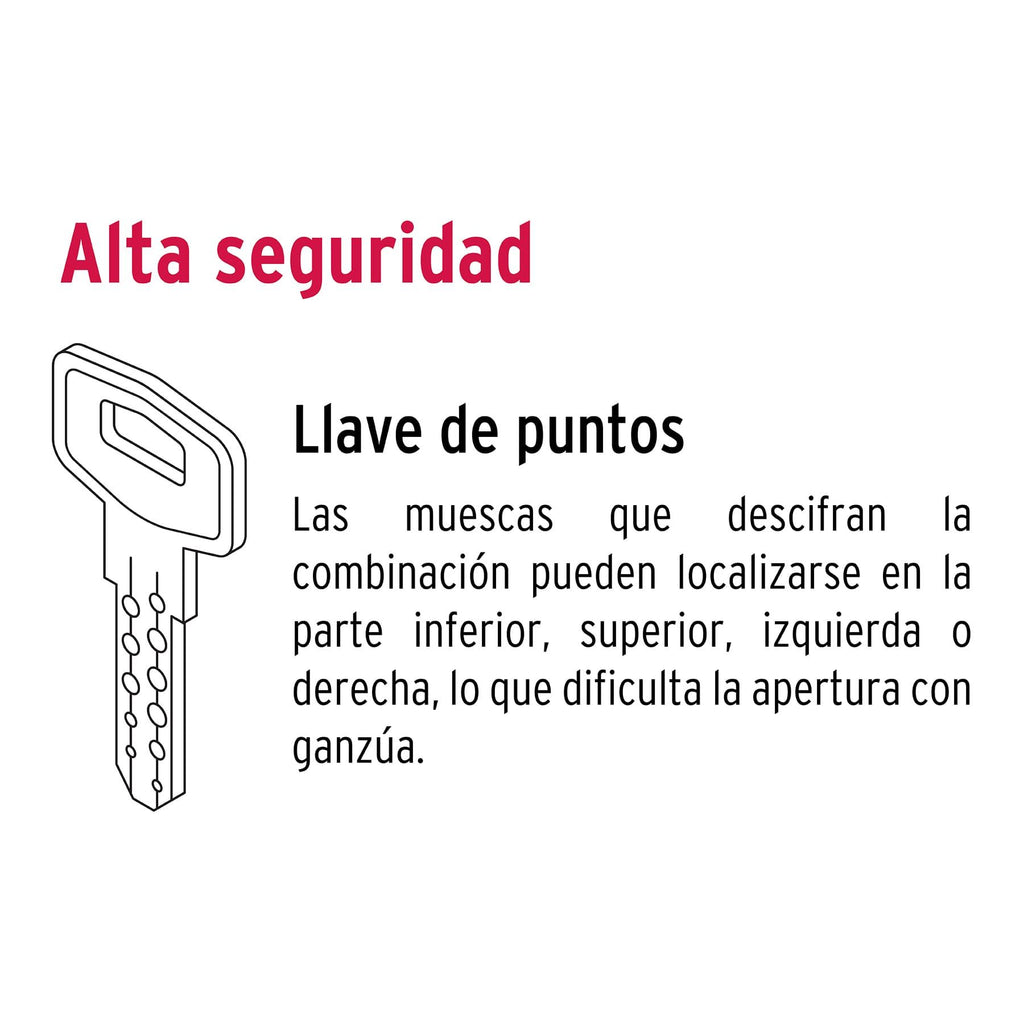 Alta seguridad

Llave de puntos

Las muescas que descifran la combinación pueden localizarse en la parte inferior, superior, izquierda o derecha, lo que dificulta la apertura con ganzúa.